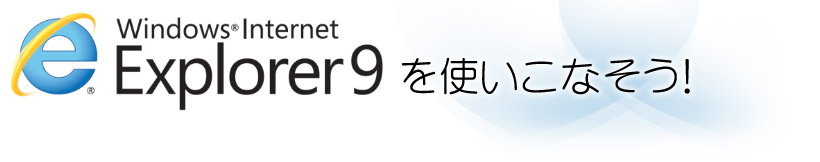 Windows® Internet Explorer 9 を使いこなそう!